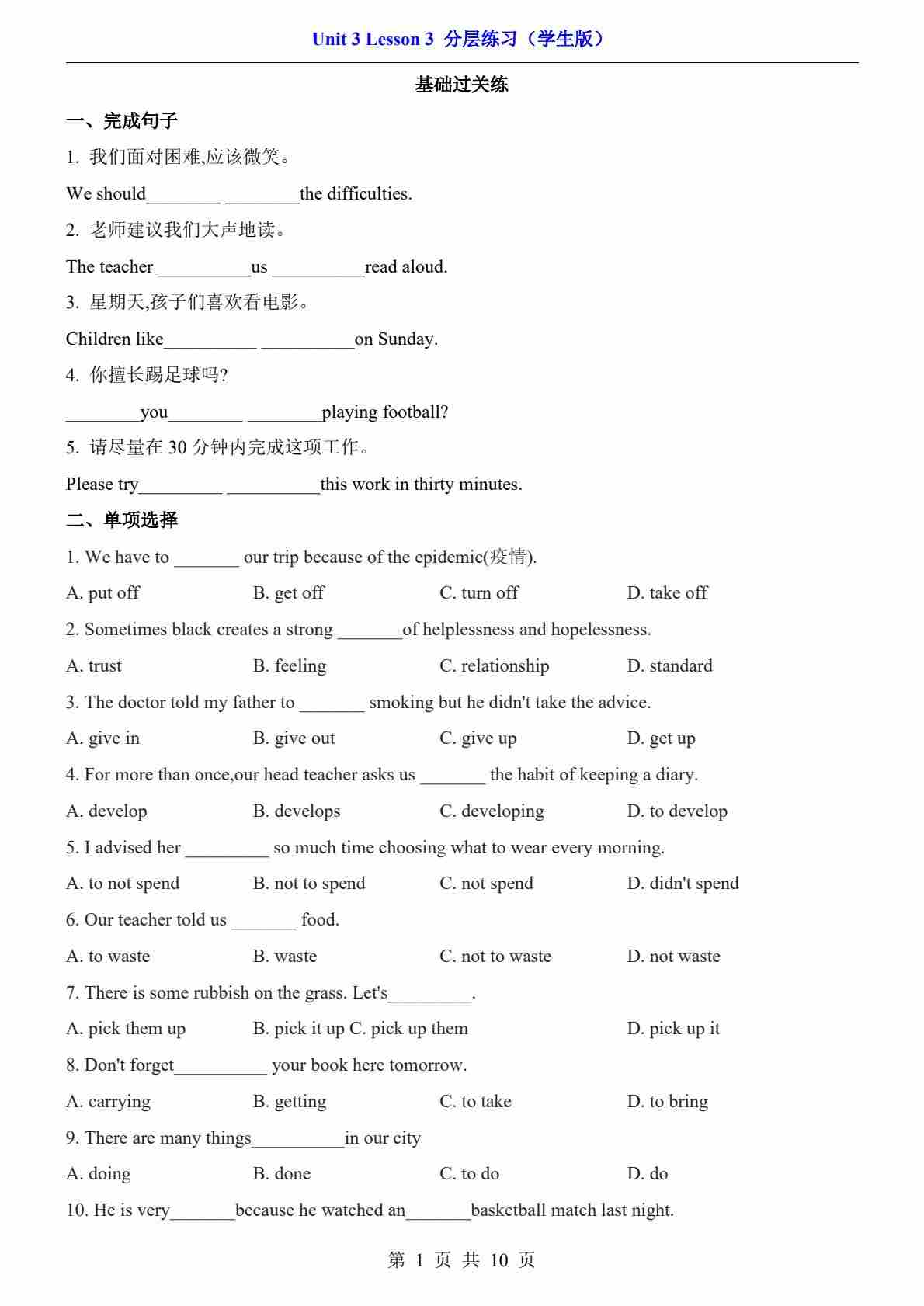 Unit 3 Lesson 3 分层练习（学生版）

基础过关练

一、完成句子

1. 我们面对困难,应该微笑。

We should________ ________the difficulties.

2. 老师建议我们大声地读。

The teacher __________us __________read aloud.

3. 星期天,孩子们喜欢看电影。

Children like__________ __________on Sunday.

4. 你擅长踢足球吗?

________you________ ________playing football?

5. 请尽量在 30 分钟内完成这项工作。

Please try_________ __________this work in thirty minutes.

二、单项选择

1. We have to _______ our trip because of the epidemic(疫情).

A. put off　B. get off　C. turn off　D. take off

2. Sometimes black creates a strong _______of helplessness and hopelessness.

A. trust　B. feeling　C. relationship　D. standard

3. The doctor told my father to _______ smoking but he didn't take the advice.

A. give in　B. give out　C. give up　D. get up

4. For more than once,our head teacher asks us _______ the habit of keeping a diary.

A. develop　B. develops　C. developing　D. to develop

5. I advised her _________ so much time choosing what to wear every morning.

A. to not spend　B. not to spend　C. not spend　D. didn't spend

6. Our teacher told us _______ food.

A. to waste　B. waste　C. not to waste　D. not waste

7. There is some rubbish on the grass. Let's_________.

A. pick them up　B. pick it up C. pick up them　D. pick up it

8. Don't forget__________ your book here tomorrow.

A. carrying　B. getting　C. to take　D. to bring

9. There are many things__________in our city

A. doing　B. done　C. to do　D. do

10. He is very_______because he watched an_______basketball match last night.

第 1 页 共 10 页